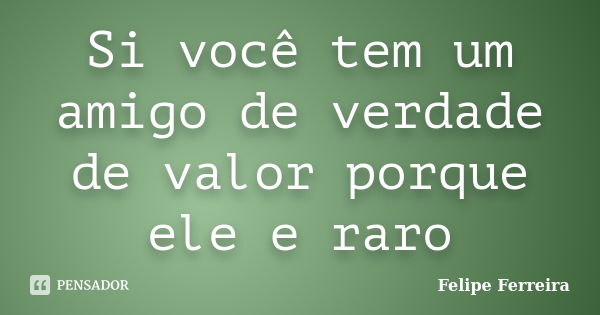 Si você tem um amigo de verdade de valor porque ele e raro

PENSADOR

Felipe Ferreira